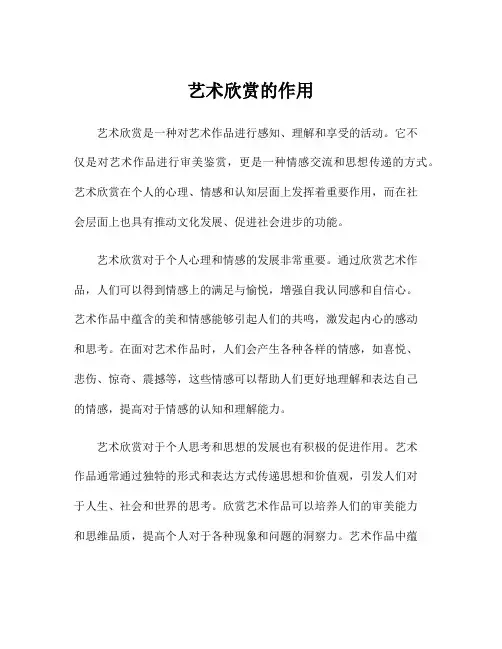 艺术欣赏的作用

艺术欣赏是一种对艺术作品进行感知、理解和享受的活动。它不仅是对艺术作品进行审美鉴赏，更是一种情感交流和思想传递的方式。艺术欣赏在个人的心理、情感和认知层面上发挥着重要作用，而在社会层面上也具有推动文化发展、促进社会进步的功能。

艺术欣赏对于个人心理和情感的发展非常重要。通过欣赏艺术作品，人们可以得到情感上的满足与愉悦，增强自我认同感和自信心。艺术作品中蕴含的美和情感能够引起人们的共鸣，激发起内心的感动和思考。在面对艺术作品时，人们会产生各种各样的情感，如喜悦、悲伤、惊奇、震撼等，这些情感可以帮助人们更好地理解和表达自己的情感，提高对于情感的认知和理解能力。

艺术欣赏对于个人思考和思想的发展也有积极的促进作用。艺术作品通常通过独特的形式和表达方式传递思想和价值观，引发人们对于人生、社会和世界的思考。欣赏艺术作品可以培养人们的审美能力和思维品质，提高个人对于各种现象和问题的洞察力。艺术作品中蕴